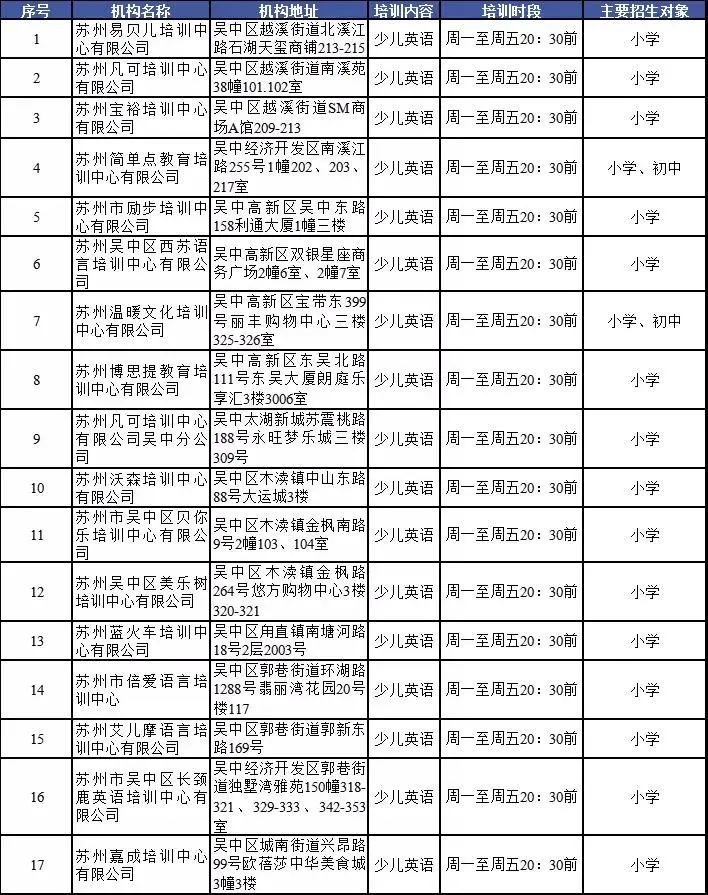 | 序号 | 机构名称 | 机构地址 | 培训内容 | 培训时段 | 主要招生对象 |
|---|---|---|---|---|---|
| 1 | 苏州易贝儿培训中心有限公司 | 吴中区越溪街道北溪江路石湖天玺商铺213-215 | 少儿英语 | 周一至周五20：30前 | 小学 |
| 2 | 苏州凡可培训中心有限公司 | 吴中区越溪街道南溪苑38幢101.102室 | 少儿英语 | 周一至周五20：30前 | 小学 |
| 3 | 苏州宝裕培训中心有限公司 | 吴中区越溪街道SM商场A馆209-213 | 少儿英语 | 周一至周五20：30前 | 小学 |
| 4 | 苏州简单点教育培训中心有限公司 | 吴中经济开发区南溪江路255号1幢202、203、217室 | 少儿英语 | 周一至周五20：30前 | 小学、初中 |
| 5 | 苏州市励步培训中心有限公司 | 吴中高新区吴中东路158利通大厦1幢三楼 | 少儿英语 | 周一至周五20：30前 | 小学 |
| 6 | 苏州吴中区西苏语言培训中心有限公司 | 吴中高新区双银星座商务广场2幢6室、2幢7室 | 少儿英语 | 周一至周五20：30前 | 小学 |
| 7 | 苏州温暖文化培训中心有限公司 | 吴中高新区宝带东399号丽丰购物中心三楼325-326室 | 少儿英语 | 周一至周五20：30前 | 小学、初中 |
| 8 | 苏州博思提教育培训中心有限公司 | 吴中高新区东吴北路111号东吴大厦朗庭乐享汇3楼3006室 | 少儿英语 | 周一至周五20：30前 | 小学 |
| 9 | 苏州凡可培训中心有限公司吴中分公司 | 吴中太湖新城苏震桃路188号永旺梦乐城三楼309号 | 少儿英语 | 周一至周五20：30前 | 小学 |
| 10 | 苏州沃森培训中心有限公司 | 吴中区木渎镇中山东路88号大运城3楼 | 少儿英语 | 周一至周五20：30前 | 小学 |
| 11 | 苏州市吴中区贝你乐培训中心有限公司 | 吴中区木渎镇金枫南路9号2幢103、104室 | 少儿英语 | 周一至周五20：30前 | 小学 |
| 12 | 苏州吴中区美乐树培训中心有限公司 | 吴中区木渎镇金枫路264号悠方购物中心3楼320-321 | 少儿英语 | 周一至周五20：30前 | 小学 |
| 13 | 苏州蓝火车培训中心有限公司 | 吴中区甪直镇南塘河路18号2层2003号 | 少儿英语 | 周一至周五20：30前 | 小学 |
| 14 | 苏州市倍爱语言培训中心 | 吴中区郭巷街道环湖路1288号翡丽湾花园20号楼117 | 少儿英语 | 周一至周五20：30前 | 小学 |
| 15 | 苏州艾儿摩语言培训中心有限公司 | 吴中区郭巷街道郭新东路169号 | 少儿英语 | 周一至周五20：30前 | 小学 |
| 16 | 苏州市吴中区长颈鹿英语培训中心有限公司 | 吴中经济开发区郭巷街道独墅湾雅苑150幢318-321、329-333、342-353室 | 少儿英语 | 周一至周五20：30前 | 小学 |
| 17 | 苏州嘉成培训中心有限公司 | 吴中区城南街道兴昂路99号欧蓓莎中华美食城3幢3楼 | 少儿英语 | 周一至周五20：30前 | 小学 |